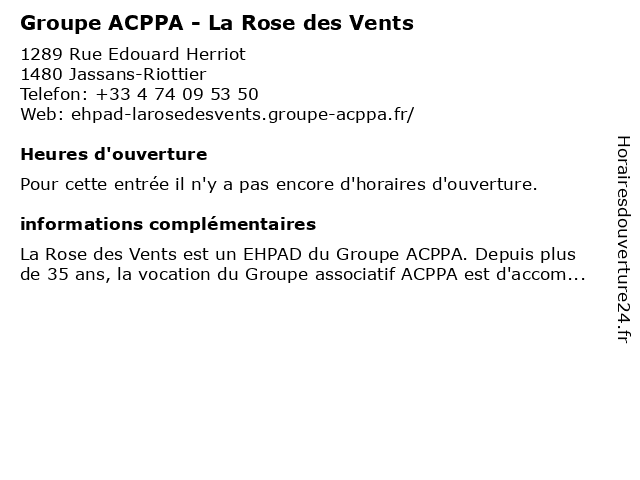 Groupe ACPPA - La Rose des Vents

1289 Rue Edouard Herriot
1480 Jassans-Riottier
Telefon: +33 4 74 09 53 50
Web: ehpad-larosedesvents.groupe-acppa.fr/

Heures d'ouverture

Pour cette entrée il n'y a pas encore d'horaires d'ouverture.

informations complémentaires

La Rose des Vents est un EHPAD du Groupe ACPPA. Depuis plus de 35 ans, la vocation du Groupe associatif ACPPA est d'accom...

Horairesdouverture24.fr